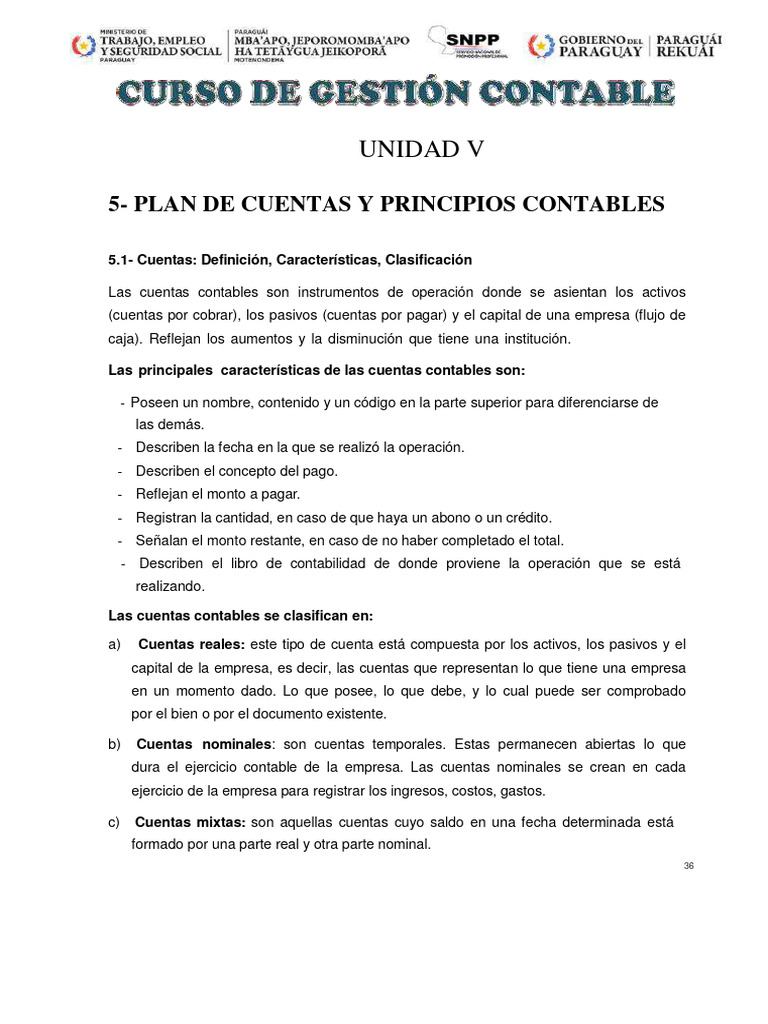 MINISTERIO DE
TRABAJO, EMPLEO
Y SEGURIDAD SOCIAL
PARAGUAY

PARAGUÁI
MBA'APO, JEPOROMOMBA'APO
HA TETÃYGUA JEIKOPORÃ
MOTENONDEHA

SNPP

GOBIERNO DEL PARAGUAY

PARAGUÁI REKUÁI

CURSO DE GESTIÓN CONTABLE

UNIDAD V

5- PLAN DE CUENTAS Y PRINCIPIOS CONTABLES

5.1- Cuentas: Definición, Características, Clasificación

Las cuentas contables son instrumentos de operación donde se asientan los activos (cuentas por cobrar), los pasivos (cuentas por pagar) y el capital de una empresa (flujo de caja). Reflejan los aumentos y la disminución que tiene una institución.

Las principales características de las cuentas contables son:

- Poseen un nombre, contenido y un código en la parte superior para diferenciarse de las demás.
- Describen la fecha en la que se realizó la operación.
- Describen el concepto del pago.
- Reflejan el monto a pagar.
- Registran la cantidad, en caso de que haya un abono o un crédito.
- Señalan el monto restante, en caso de no haber completado el total.
- Describen el libro de contabilidad de donde proviene la operación que se está realizando.

Las cuentas contables se clasifican en:

a) Cuentas reales: este tipo de cuenta está compuesta por los activos, los pasivos y el capital de la empresa, es decir, las cuentas que representan lo que tiene una empresa en un momento dado. Lo que posee, lo que debe, y lo cual puede ser comprobado por el bien o por el documento existente.

b) Cuentas nominales: son cuentas temporales. Estas permanecen abiertas lo que dura el ejercicio contable de la empresa. Las cuentas nominales se crean en cada ejercicio de la empresa para registrar los ingresos, costos, gastos.

c) Cuentas mixtas: son aquellas cuentas cuyo saldo en una fecha determinada está formado por una parte real y otra parte nominal.

36